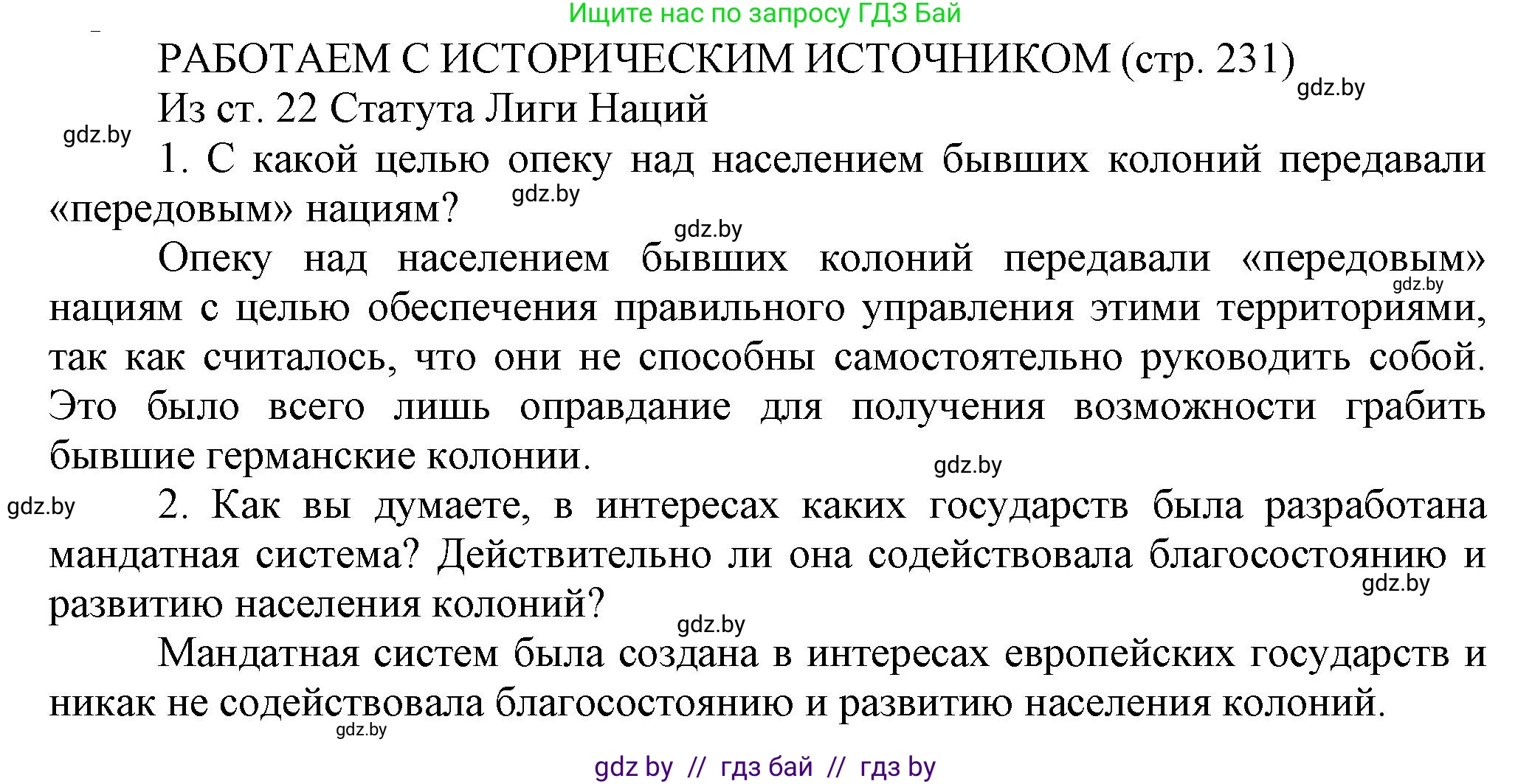 Ищите нас по запросу ГДЗ Бай

РАБОТАЕМ С ИСТОРИЧЕСКИМ ИСТОЧНИКОМ (стр. 231)

gdz.by

Из ст. 22 Статута Лиги Наций

gdz.by

1. С какой целью опеку над населением бывших колоний передавали «передовым» нациям?

gdz.by

gdz.by

Опеку над населением бывших колоний передавали «передовым» нациям с целью обеспечения правильного управления этими территориями, так как считалось, что они не способны самостоятельно руководить собой. Это было всего лишь оправдание для получения возможности грабить бывшие германские колонии.

gdz.by

gdz.by

gdz.by

2. Как вы думаете, в интересах каких государств была разработана мандатная система? Действительно ли она содействовала благосостоянию и развитию населения колоний?

gdz.by

gdz.by

Мандатная систем была создана в интересах европейских государств и никак не содействовала благосостоянию и развитию населения колоний.

gdz.by

gdz by // гдз бай // гдз by